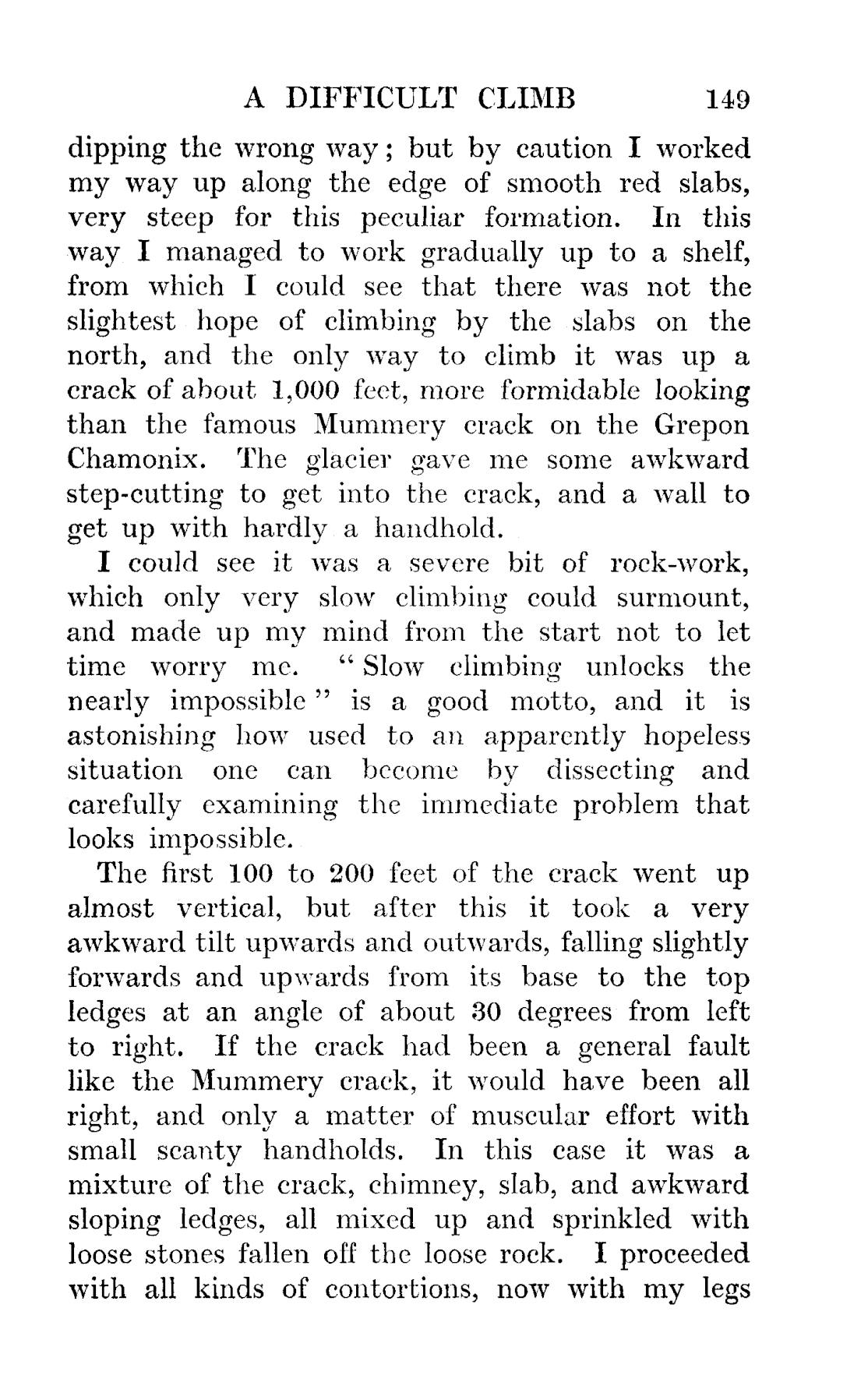 A DIFFICULT CLIMB 149

dipping the wrong way; but by caution I worked my way up along the edge of smooth red slabs, very steep for this peculiar formation. In this way I managed to work gradually up to a shelf, from which I could see that there was not the slightest hope of climbing by the slabs on the north, and the only way to climb it was up a crack of about 1,000 feet, more formidable looking than the famous Mummery crack on the Grepon Chamonix. The glacier gave me some awkward step-cutting to get into the crack, and a wall to get up with hardly a handhold.

I could see it was a severe bit of rock-work, which only very slow climbing could surmount, and made up my mind from the start not to let time worry me. "Slow climbing unlocks the nearly impossible" is a good motto, and it is astonishing how used to an apparently hopeless situation one can become by dissecting and carefully examining the immediate problem that looks impossible.

The first 100 to 200 feet of the crack went up almost vertical, but after this it took a very awkward tilt upwards and outwards, falling slightly forwards and upwards from its base to the top ledges at an angle of about 30 degrees from left to right. If the crack had been a general fault like the Mummery crack, it would have been all right, and only a matter of muscular effort with small scanty handholds. In this case it was a mixture of the crack, chimney, slab, and awkward sloping ledges, all mixed up and sprinkled with loose stones fallen off the loose rock. I proceeded with all kinds of contortions, now with my legs